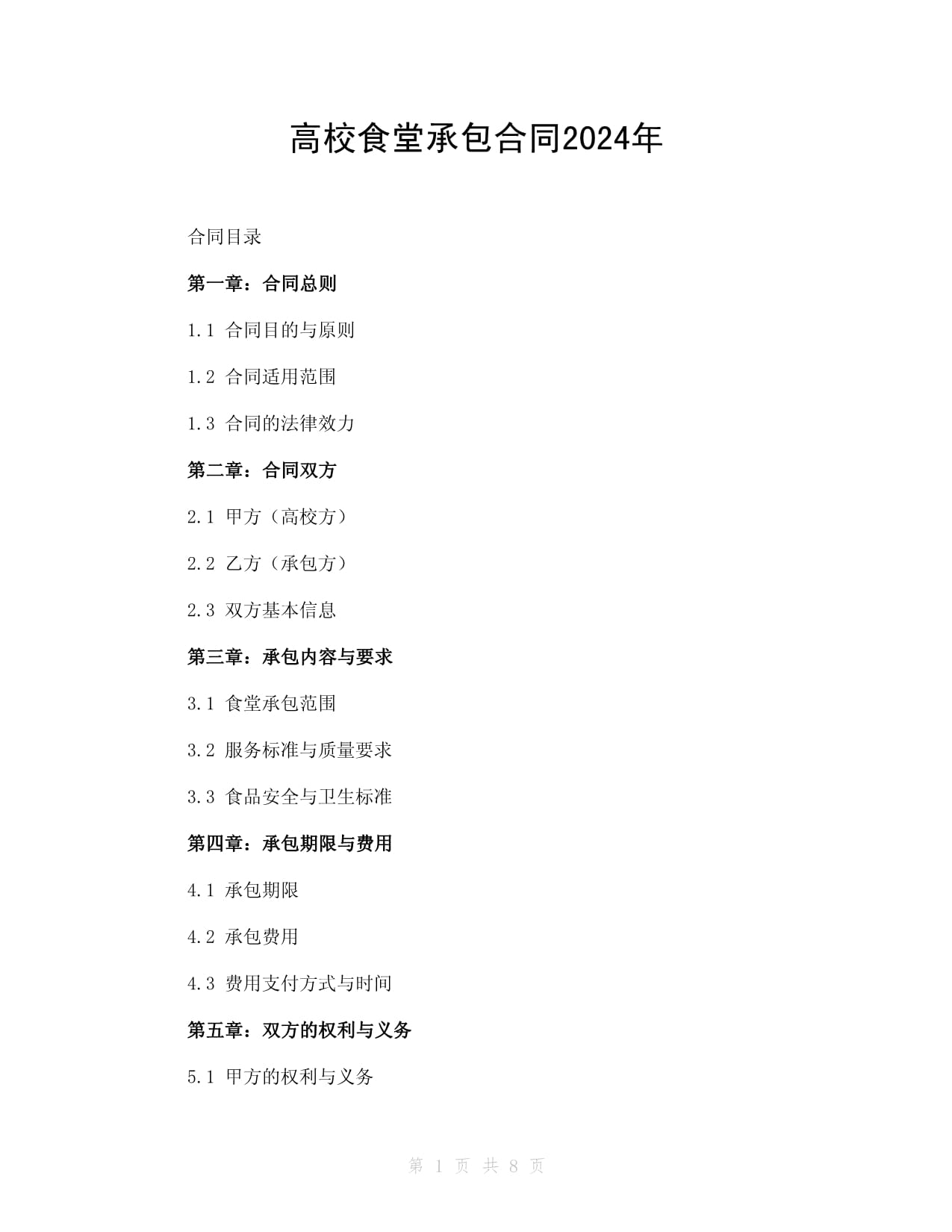 高校食堂承包合同2024年

合同目录

第一章：合同总则

1.1 合同目的与原则

1.2 合同适用范围

1.3 合同的法律效力

第二章：合同双方

2.1 甲方（高校方）

2.2 乙方（承包方）

2.3 双方基本信息

第三章：承包内容与要求

3.1 食堂承包范围

3.2 服务标准与质量要求

3.3 食品安全与卫生标准

第四章：承包期限与费用

4.1 承包期限

4.2 承包费用

4.3 费用支付方式与时间

第五章：双方的权利与义务

5.1 甲方的权利与义务

第 1 页 共 8 页